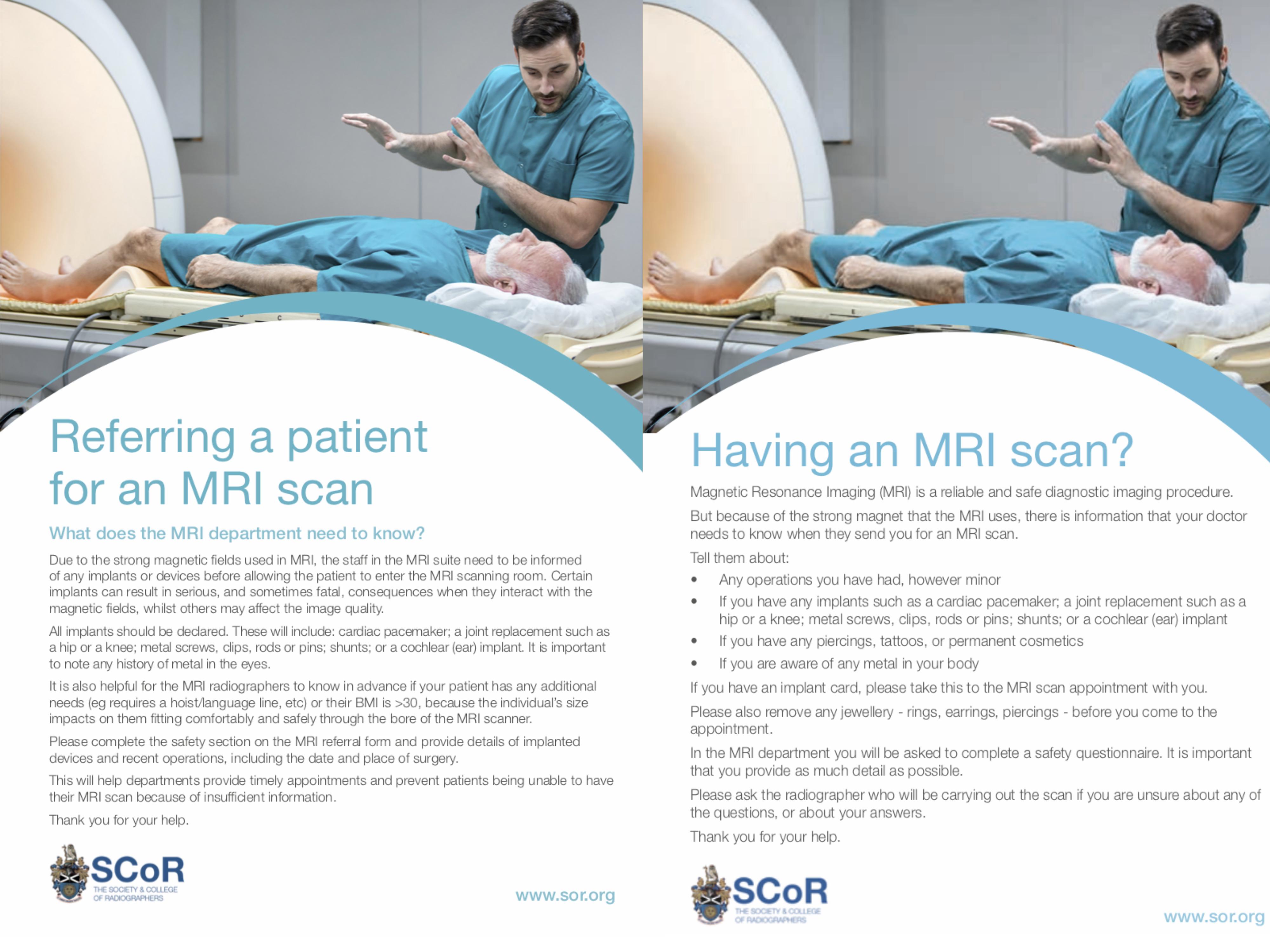 Referring a patient for an MRI scan

What does the MRI department need to know?

Due to the strong magnetic fields used in MRI, the staff in the MRI suite need to be informed of any implants or devices before allowing the patient to enter the MRI scanning room. Certain implants can result in serious, and sometimes fatal, consequences when they interact with the magnetic fields, whilst others may affect the image quality.

All implants should be declared. These will include: cardiac pacemaker; a joint replacement such as a hip or a knee; metal screws, clips, rods or pins; shunts; or a cochlear (ear) implant. It is important to note any history of metal in the eyes.

It is also helpful for the MRI radiographers to know in advance if your patient has any additional needs (eg requires a hoist/language line, etc) or their BMI is >30, because the individual's size impacts on them fitting comfortably and safely through the bore of the MRI scanner.

Please complete the safety section on the MRI referral form and provide details of implanted devices and recent operations, including the date and place of surgery.

This will help departments provide timely appointments and prevent patients being unable to have their MRI scan because of insufficient information.

Thank you for your help.

SCoR THE SOCIETY & COLLEGE OF RADIOGRAPHERS

www.sor.org

Having an MRI scan?

Magnetic Resonance Imaging (MRI) is a reliable and safe diagnostic imaging procedure.

But because of the strong magnet that the MRI uses, there is information that your doctor needs to know when they send you for an MRI scan.

Tell them about:

• Any operations you have had, however minor
• If you have any implants such as a cardiac pacemaker; a joint replacement such as a hip or a knee; metal screws, clips, rods or pins; shunts; or a cochlear (ear) implant
• If you have any piercings, tattoos, or permanent cosmetics
• If you are aware of any metal in your body

If you have an implant card, please take this to the MRI scan appointment with you.

Please also remove any jewellery - rings, earrings, piercings - before you come to the appointment.

In the MRI department you will be asked to complete a safety questionnaire. It is important that you provide as much detail as possible.

Please ask the radiographer who will be carrying out the scan if you are unsure about any of the questions, or about your answers.

Thank you for your help.

SCoR THE SOCIETY & COLLEGE OF RADIOGRAPHERS

www.sor.org